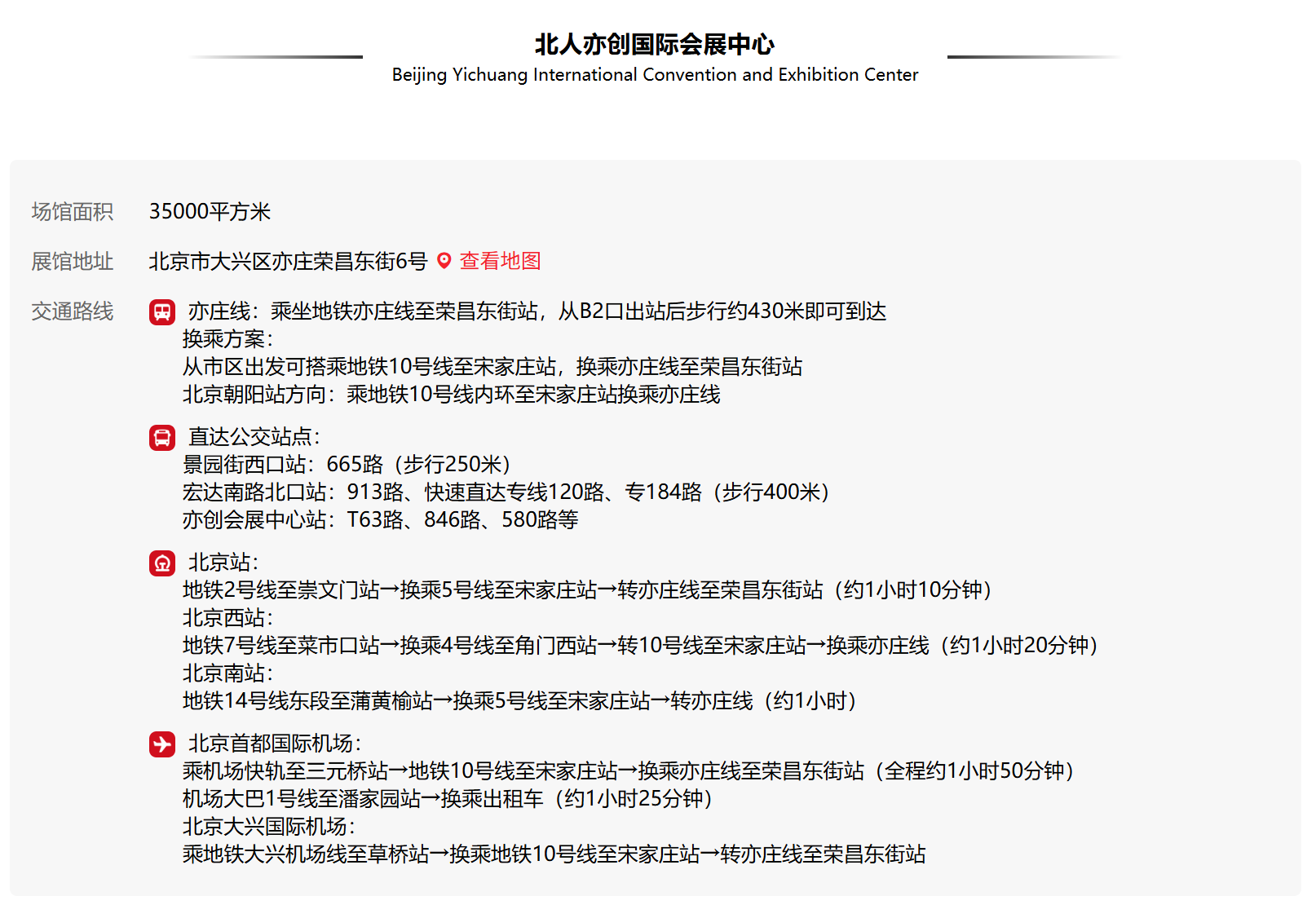 北人亦创国际会展中心
Beijing Yichuang International Convention and Exhibition Center

场馆面积 35000平方米

展馆地址 北京市大兴区亦庄荣昌东街6号 查看地图

交通路线 亦庄线：乘坐地铁亦庄线至荣昌东街站，从B2口出站后步行约430米即可到达
换乘方案：
从市区出发可搭乘地铁10号线至宋家庄站，换乘亦庄线至荣昌东街站
北京朝阳站方向：乘地铁10号线内环至宋家庄站换乘亦庄线

直达公交站点：
景园街西口站：665路（步行250米）
宏达南路北口站：913路、快速直达专线120路、专184路（步行400米）
亦创会展中心站：T63路、846路、580路等

北京站：
地铁2号线至崇文门站→换乘5号线至宋家庄站→转亦庄线至荣昌东街站（约1小时10分钟）
北京西站：
地铁7号线至菜市口站→换乘4号线至角门西站→转10号线至宋家庄站→换乘亦庄线（约1小时20分钟）
北京南站：
地铁14号线东段至蒲黄榆站→换乘5号线至宋家庄站→转亦庄线（约1小时）

北京首都国际机场：
乘机场快轨至三元桥站→地铁10号线至宋家庄站→换乘亦庄线至荣昌东街站（全程约1小时50分钟）
机场大巴1号线至潘家园站→换乘出租车（约1小时25分钟）
北京大兴国际机场：
乘地铁大兴机场线至草桥站→换乘地铁10号线至宋家庄站→转亦庄线至荣昌东街站